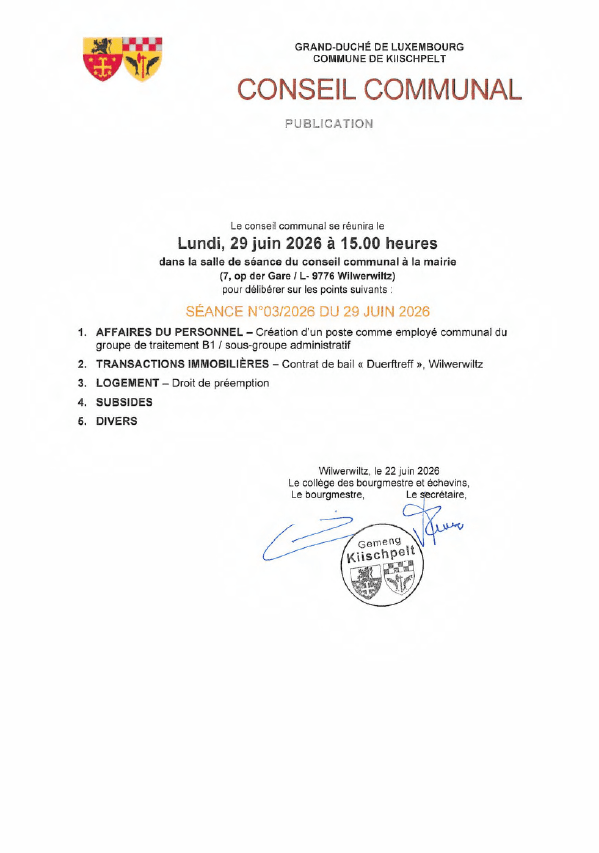 GRAND-DUCHÉ DE LUXEMBOURG
COMMUNE DE KIISCHPELT

CONSEIL COMMUNAL

PUBLICATION

Le conseil communal se réunira le
Lundi, 29 juin 2026 à 15.00 heures
dans la salle de séance du conseil communal à la mairie
(7, op der Gare / L- 9776 Wilwerwiltz)
pour délibérer sur les points suivants :

SÉANCE N°03/2026 DU 29 JUIN 2026

1. AFFAIRES DU PERSONNEL – Création d'un poste comme employé communal du groupe de traitement B1 / sous-groupe administratif
2. TRANSACTIONS IMMOBILIÈRES – Contrat de bail « Duerftreff », Wilwerwiltz
3. LOGEMENT – Droit de préemption
4. SUBSIDES
5. DIVERS

Wilwerwiltz, le 22 juin 2026
Le collège des bourgmestre et échevins,
Le bourgmestre, Le secrétaire,

Gemeng
Kiischpelt